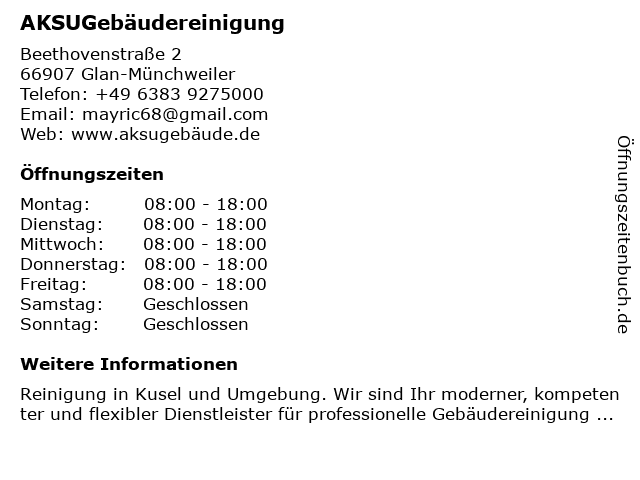 AKSUGebäudereinigung

Beethovenstraße 2
66907 Glan-Münchweiler
Telefon: +49 6383 9275000
Email: mayric68@gmail.com
Web: www.aksugebäude.de

Öffnungszeiten

Montag: 08:00 - 18:00
Dienstag: 08:00 - 18:00
Mittwoch: 08:00 - 18:00
Donnerstag: 08:00 - 18:00
Freitag: 08:00 - 18:00
Samstag: Geschlossen
Sonntag: Geschlossen

Weitere Informationen

Reinigung in Kusel und Umgebung. Wir sind Ihr moderner, kompeten ter und flexibler Dienstleister für professionelle Gebäudereinigung ...

Öffnungszeitenbuch.de